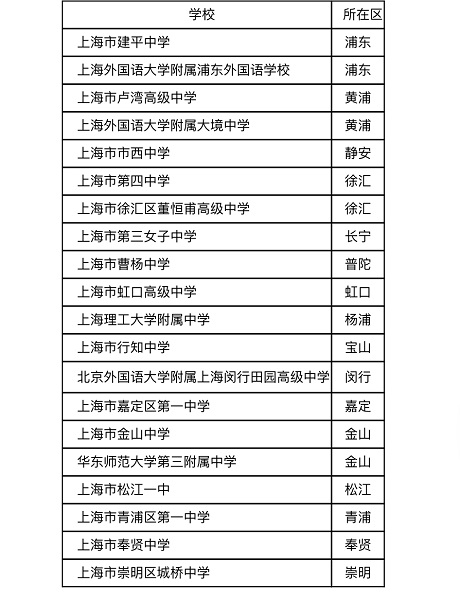 | 学校 | 所在区 |
|---|---|
| 上海市建平中学 | 浦东 |
| 上海外国语大学附属浦东外国语学校 | 浦东 |
| 上海市卢湾高级中学 | 黄浦 |
| 上海外国语大学附属大境中学 | 黄浦 |
| 上海市市西中学 | 静安 |
| 上海市第四中学 | 徐汇 |
| 上海市徐汇区董恒甫高级中学 | 徐汇 |
| 上海市第三女子中学 | 长宁 |
| 上海市曹杨中学 | 普陀 |
| 上海市虹口高级中学 | 虹口 |
| 上海理工大学附属中学 | 杨浦 |
| 上海市行知中学 | 宝山 |
| 北京外国语大学附属上海闵行田园高级中学 | 闵行 |
| 上海市嘉定区第一中学 | 嘉定 |
| 上海市金山中学 | 金山 |
| 华东师范大学第三附属中学 | 金山 |
| 上海市松江一中 | 松江 |
| 上海市青浦区第一中学 | 青浦 |
| 上海市奉贤中学 | 奉贤 |
| 上海市崇明区城桥中学 | 崇明 |